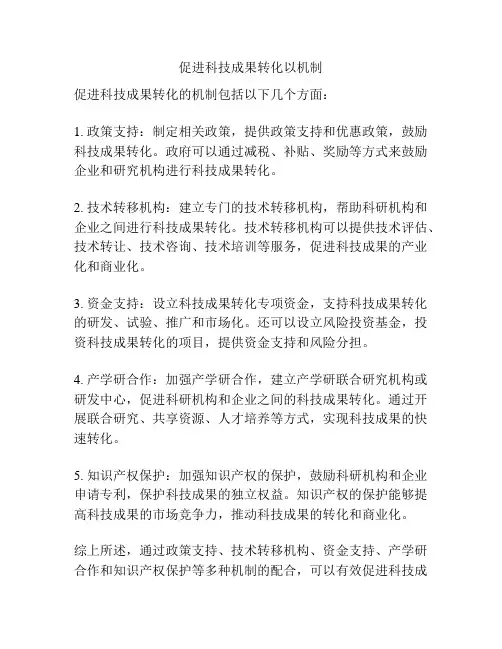 促进科技成果转化以机制

促进科技成果转化的机制包括以下几个方面：

1. 政策支持：制定相关政策，提供政策支持和优惠政策，鼓励科技成果转化。政府可以通过减税、补贴、奖励等方式来鼓励企业和研究机构进行科技成果转化。

2. 技术转移机构：建立专门的技术转移机构，帮助科研机构和企业之间进行科技成果转化。技术转移机构可以提供技术评估、技术转让、技术咨询、技术培训等服务，促进科技成果的产业化和商业化。

3. 资金支持：设立科技成果转化专项资金，支持科技成果转化的研发、试验、推广和市场化。还可以设立风险投资基金，投资科技成果转化的项目，提供资金支持和风险分担。

4. 产学研合作：加强产学研合作，建立产学研联合研究机构或研发中心，促进科研机构和企业之间的科技成果转化。通过开展联合研究、共享资源、人才培养等方式，实现科技成果的快速转化。

5. 知识产权保护：加强知识产权的保护，鼓励科研机构和企业申请专利，保护科技成果的独立权益。知识产权的保护能够提高科技成果的市场竞争力，推动科技成果的转化和商业化。

综上所述，通过政策支持、技术转移机构、资金支持、产学研合作和知识产权保护等多种机制的配合，可以有效促进科技成